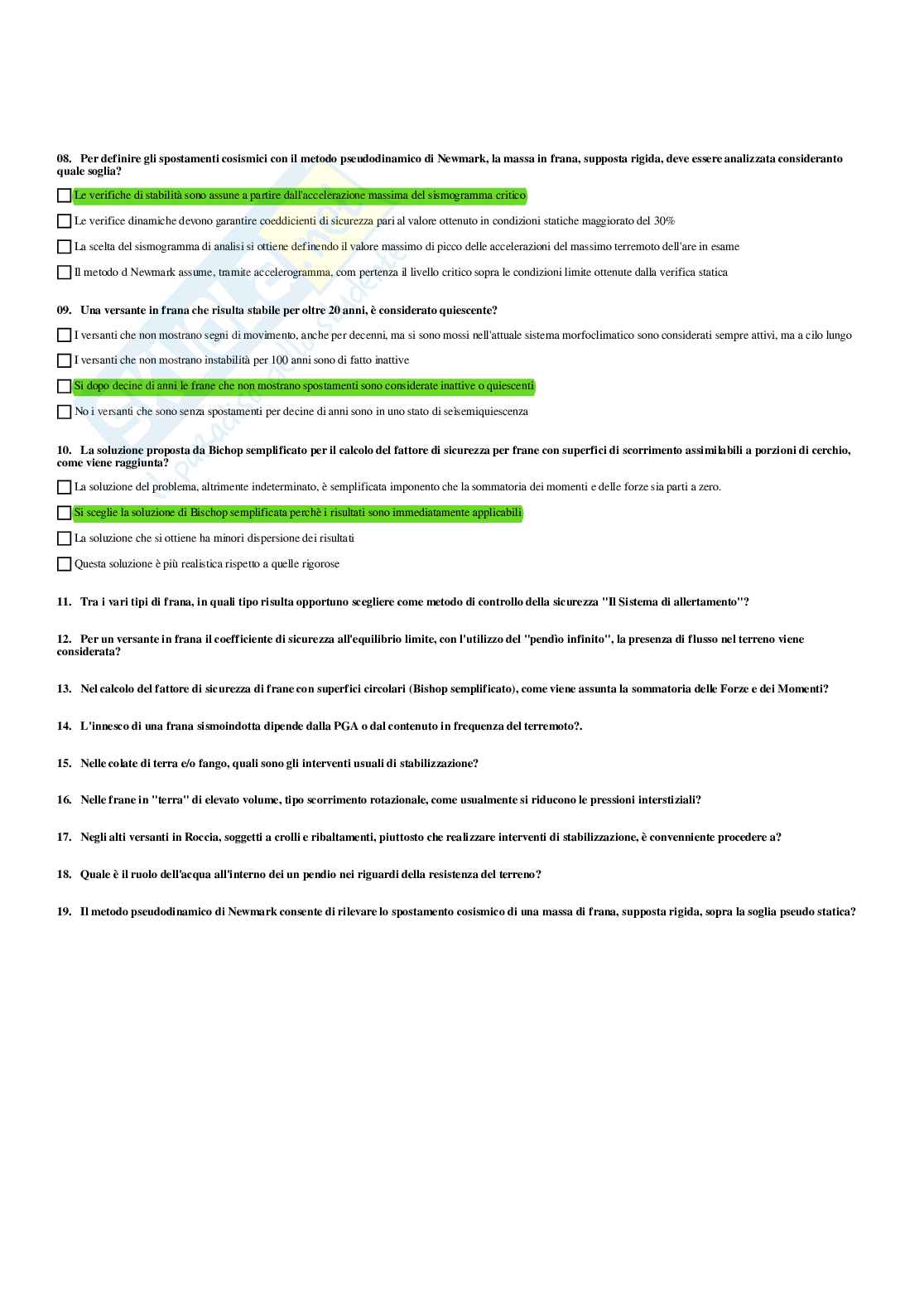 08. Per definire gli spostamenti cosismici con il metodo pseudodinamico di Newmark, la massa in frana, supposta rigida, deve essere analizzata consideranto quale soglia?

☐ Le verifiche di stabilità sono assune a partire dall'accelerazione massima del sismogramma critico

☐ Le verifice dinamiche devono garantire coeddicienti di sicurezza pari al valore ottenuto in condizioni statiche maggiorato del 30%

☐ La scelta del sismogramma di analisi si ottiene definendo il valore massimo di picco delle accelerazioni del massimo terremoto dell'are in esame

☐ Il metodo d Newmark assume, tramite accelerogramma, com pertenza il livello critico sopra le condizioni limite ottenute dalla verifica statica

09. Una versante in frana che risulta stabile per oltre 20 anni, è considerato quiescente?

☐ I versanti che non mostrano segni di movimento, anche per decenni, ma si sono mossi nell'attuale sistema morfoclimatico sono considerati sempre attivi, ma a cilo lungo

☐ I versanti che non mostrano instabilità per 100 anni sono di fatto inattive

☐ Si dopo decine di anni le frane che non mostrano spostamenti sono considerate inattive o quiescenti

☐ No i versanti che sono senza spostamenti per decine di anni sono in uno stato di seisemiquiescenza

10. La soluzione proposta da Bichop semplificato per il calcolo del fattore di sicurezza per frane con superfici di scorrimento assimilabili a porzioni di cerchio, come viene raggiunta?

☐ La soluzione del problema, altrimente indeterminato, è semplificata imponento che la sommatoria dei momenti e delle forze sia parti a zero.

☐ Si sceglie la soluzione di Bischop semplificata perchè i risultati sono immediatamente applicabili

☐ La soluzione che si ottiene ha minori dispersione dei risultati

☐ Questa soluzione è più realistica rispetto a quelle rigorose

11. Tra i vari tipi di frana, in quali tipo risulta opportuno scegliere come metodo di controllo della sicurezza "Il Sistema di allertamento"?

12. Per un versante in frana il coefficiente di sicurezza all'equilibrio limite, con l'utilizzo del "pendìo infinito", la presenza di flusso nel terreno viene considerata?

13. Nel calcolo del fattore di sicurezza di frane con superfici circolari (Bishop semplificato), come viene assunta la sommatoria delle Forze e dei Momenti?

14. L'innesco di una frana sismoindotta dipende dalla PGA o dal contenuto in frequenza del terremoto?.

15. Nelle colate di terra e/o fango, quali sono gli interventi usuali di stabilizzazione?

16. Nelle frane in "terra" di elevato volume, tipo scorrimento rotazionale, come usualmente si riducono le pressioni interstiziali?

17. Negli alti versanti in Roccia, soggetti a crolli e ribaltamenti, piuttosto che realizzare interventi di stabilizzazione, è convenniente procedere a?

18. Quale è il ruolo dell'acqua all'interno dei un pendio nei riguardi della resistenza del terreno?

19. Il metodo pseudodinamico di Newmark consente di rilevare lo spostamento cosismico di una massa di frana, supposta rigida, sopra la soglia pseudo statica?